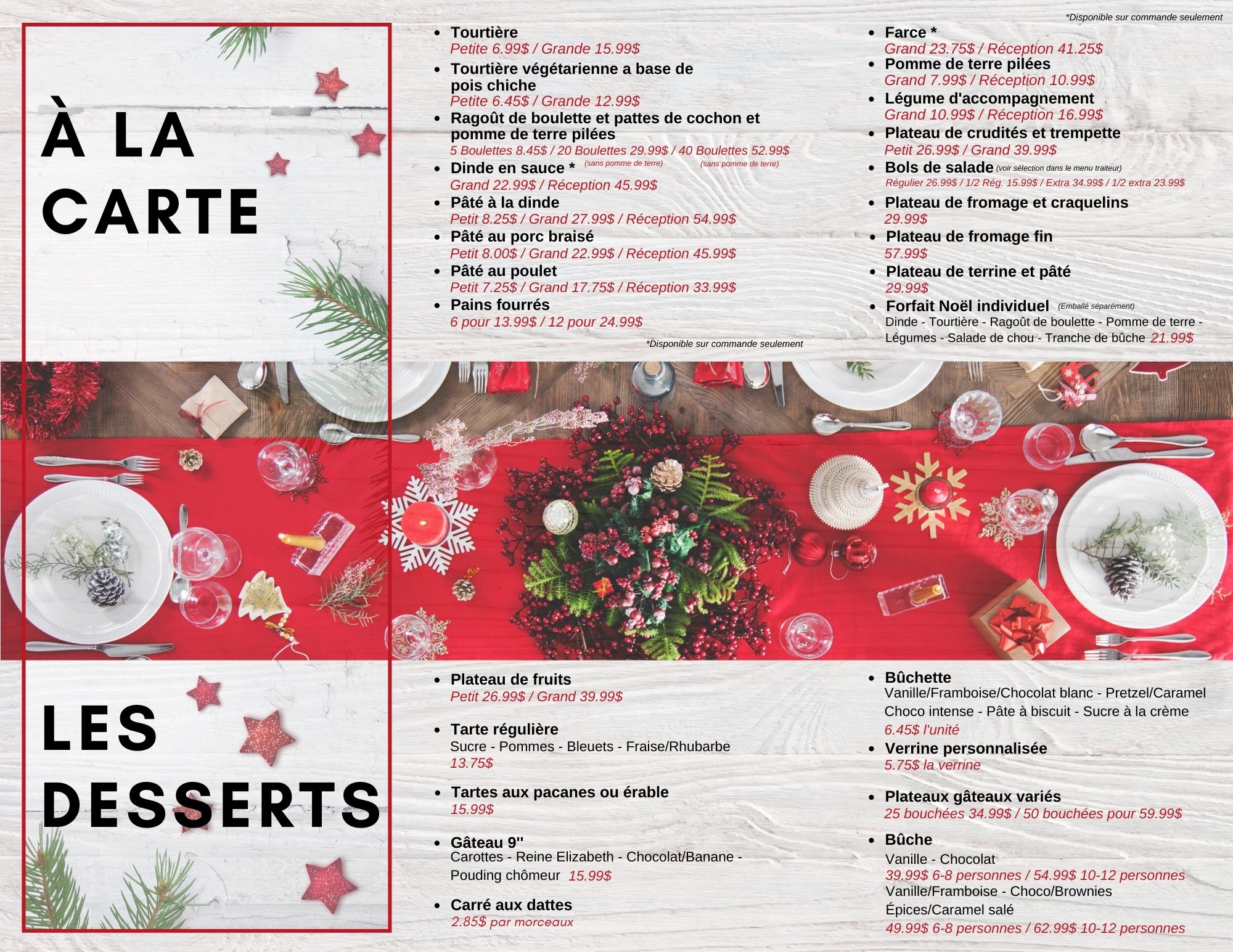 *Disponible sur commande seulement

À LA CARTE

• Tourtière
Petite 6.99$ / Grande 15.99$
• Tourtière végétarienne a base de pois chiche
Petite 6.45$ / Grande 12.99$
• Ragoût de boulette et pattes de cochon et pomme de terre pilées
5 Boulettes 8.45$ / 20 Boulettes 29.99$ / 40 Boulettes 52.99$
(sans pomme de terre) (sans pomme de terre)
• Dinde en sauce *
Grand 22.99$ / Réception 45.99$
• Pâté à la dinde
Petit 8.25$ / Grand 27.99$ / Réception 54.99$
• Pâté au porc braisé
Petit 8.00$ / Grand 22.99$ / Réception 45.99$
• Pâté au poulet
Petit 7.25$ / Grand 17.75$ / Réception 33.99$
• Pains fourrés
6 pour 13.99$ / 12 pour 24.99$

*Disponible sur commande seulement

• Farce *
Grand 23.75$ / Réception 41.25$
• Pomme de terre pilées
Grand 7.99$ / Réception 10.99$
• Légume d'accompagnement
Grand 10.99$ / Réception 16.99$
• Plateau de crudités et trempette
Petit 26.99$ / Grand 39.99$
• Bols de salade (voir sélection dans le menu traiteur)
Régulier 26.99$ / 1/2 Rég. 15.99$ / Extra 34.99$ / 1/2 extra 23.99$
• Plateau de fromage et craquelins
29.99$
• Plateau de fromage fin
57.99$
• Plateau de terrine et pâté
29.99$
• Forfait Noël individuel (Emballé séparément)
Dinde - Tourtière - Ragoût de boulette - Pomme de terre - Légumes - Salade de chou - Tranche de bûche 21.99$

LES DESSERTS

• Plateau de fruits
Petit 26.99$ / Grand 39.99$
• Tarte régulière
Sucre - Pommes - Bleuets - Fraise/Rhubarbe
13.75$
• Tartes aux pacanes ou érable
15.99$
• Gâteau 9''
Carottes - Reine Elizabeth - Chocolat/Banane - Pouding chômeur 15.99$
• Carré aux dattes
2.85$ par morceaux

• Bûchette
Vanille/Framboise/Chocolat blanc - Pretzel/Caramel
Choco intense - Pâte à biscuit - Sucre à la crème
6.45$ l'unité
• Verrine personnalisée
5.75$ la verrine
• Plateaux gâteaux variés
25 bouchées 34.99$ / 50 bouchées pour 59.99$
• Bûche
Vanille - Chocolat
39.99$ 6-8 personnes / 54.99$ 10-12 personnes
Vanille/Framboise - Choco/Brownies
Épices/Caramel salé
49.99$ 6-8 personnes / 62.99$ 10-12 personnes